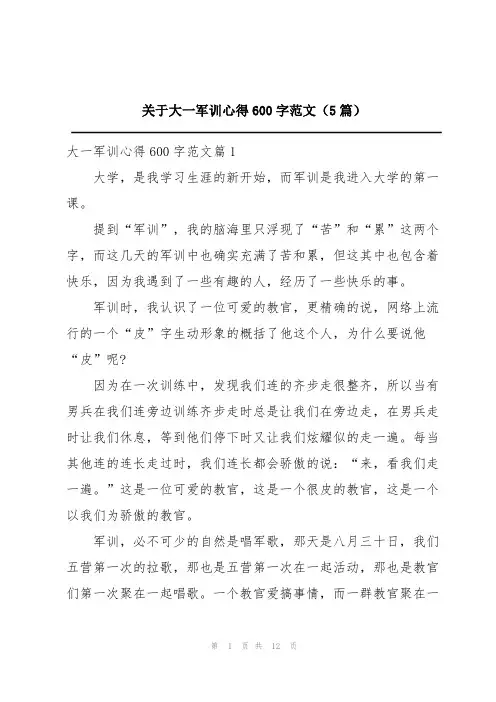 关于大一军训心得600字范文（5篇）

大一军训心得600字范文篇1

大学，是我学习生涯的新开始，而军训是我进入大学的第一课。

提到“军训”，我的脑海里只浮现了“苦”和“累”这两个字，而这几天的军训中也确实充满了苦和累，但这其中也包含着快乐，因为我遇到了一些有趣的人，经历了一些快乐的事。

军训时，我认识了一位可爱的教官，更精确的说，网络上流行的一个“皮”字生动形象的概括了他这个人，为什么要说他“皮”呢？

因为在一次训练中，发现我们连的齐步走很整齐，所以当有男兵在我们连旁边训练齐步走时总是让我们在旁边走，在男兵走时让我们休息，等到他们停下时又让我们炫耀似的走一遍。每当其他连的连长走过时，我们连长都会骄傲的说：“来，看我们走一遍。”这是一位可爱的教官，这是一个很皮的教官，这是一个以我们为骄傲的教官。

军训，必不可少的自然是唱军歌，那天是八月三十日，我们五营第一次的拉歌，那也是五营第一次在一起活动，那也是教官们第一次聚在一起唱歌。一个教官爱搞事情，而一群教官聚在一

第 1 页 共 12 页